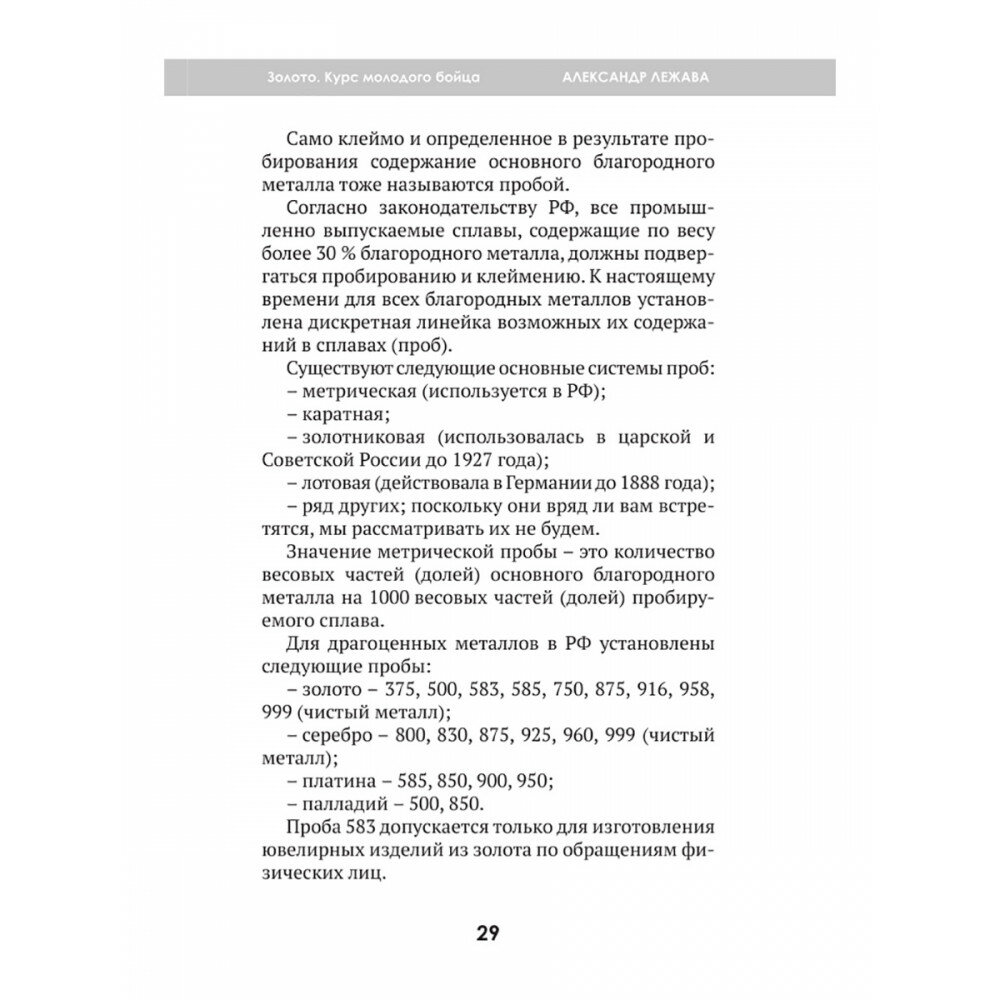 Золото. Курс молодого бойца АЛЕКСАНДР ЛЕЖАВА

Само клеймо и определенное в результате пробирования содержание основного благородного металла тоже называются пробой.

Согласно законодательству РФ, все промышленно выпускаемые сплавы, содержащие по весу более 30 % благородного металла, должны подвергаться пробированию и клеймению. К настоящему времени для всех благородных металлов установлена дискретная линейка возможных их содержаний в сплавах (проб).

Существуют следующие основные системы проб:
– метрическая (используется в РФ);
– каратная;
– золотниковая (использовалась в царской и Советской России до 1927 года);
– лотовая (действовала в Германии до 1888 года);
– ряд других; поскольку они вряд ли вам встретятся, мы рассматривать их не будем.

Значение метрической пробы – это количество весовых частей (долей) основного благородного металла на 1000 весовых частей (долей) пробируемого сплава.

Для драгоценных металлов в РФ установлены следующие пробы:
– золото – 375, 500, 583, 585, 750, 875, 916, 958, 999 (чистый металл);
– серебро – 800, 830, 875, 925, 960, 999 (чистый металл);
– платина – 585, 850, 900, 950;
– палладий – 500, 850.

Проба 583 допускается только для изготовления ювелирных изделий из золота по обращениям физических лиц.

29